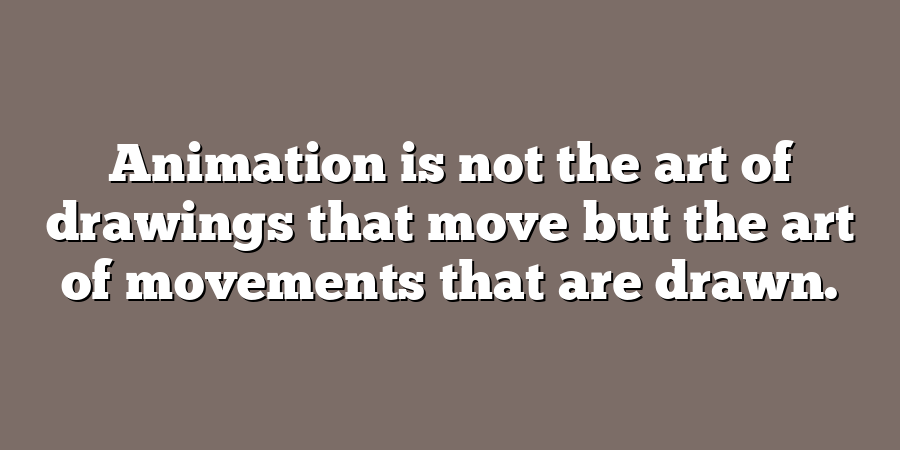 Animation is not the art of drawings that move but the art of movements that are drawn.